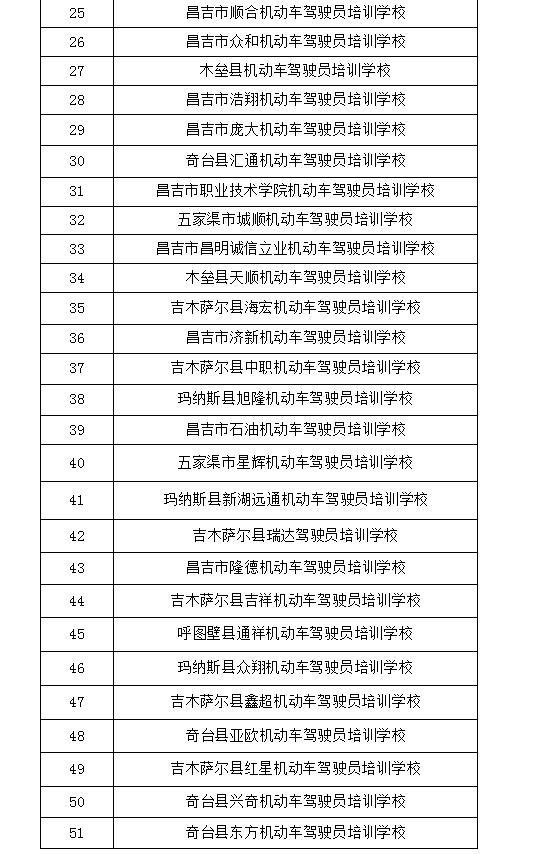 | | |
|---|---|
| 25 | 昌吉市顺合机动车驾驶员培训学校 |
| 26 | 昌吉市众和机动车驾驶员培训学校 |
| 27 | 木垒县机动车驾驶员培训学校 |
| 28 | 昌吉市浩翔机动车驾驶员培训学校 |
| 29 | 昌吉市庞大机动车驾驶员培训学校 |
| 30 | 奇台县汇通机动车驾驶员培训学校 |
| 31 | 昌吉市职业技术学院机动车驾驶员培训学校 |
| 32 | 五家渠市城顺机动车驾驶员培训学校 |
| 33 | 昌吉市昌明诚信立业机动车驾驶员培训学校 |
| 34 | 木垒县天顺机动车驾驶员培训学校 |
| 35 | 吉木萨尔县海宏机动车驾驶员培训学校 |
| 36 | 昌吉市济新机动车驾驶员培训学校 |
| 37 | 吉木萨尔县中职机动车驾驶员培训学校 |
| 38 | 玛纳斯县旭隆机动车驾驶员培训学校 |
| 39 | 昌吉市石油机动车驾驶员培训学校 |
| 40 | 五家渠市星辉机动车驾驶员培训学校 |
| 41 | 玛纳斯县新湖远通机动车驾驶员培训学校 |
| 42 | 吉木萨尔县瑞达驾驶员培训学校 |
| 43 | 昌吉市隆德机动车驾驶员培训学校 |
| 44 | 吉木萨尔县吉祥机动车驾驶员培训学校 |
| 45 | 呼图壁县通祥机动车驾驶员培训学校 |
| 46 | 玛纳斯县众翔机动车驾驶员培训学校 |
| 47 | 吉木萨尔县鑫超机动车驾驶员培训学校 |
| 48 | 奇台县亚欧机动车驾驶员培训学校 |
| 49 | 吉木萨尔县红星机动车驾驶员培训学校 |
| 50 | 奇台县兴奇机动车驾驶员培训学校 |
| 51 | 奇台县东方机动车驾驶员培训学校 |